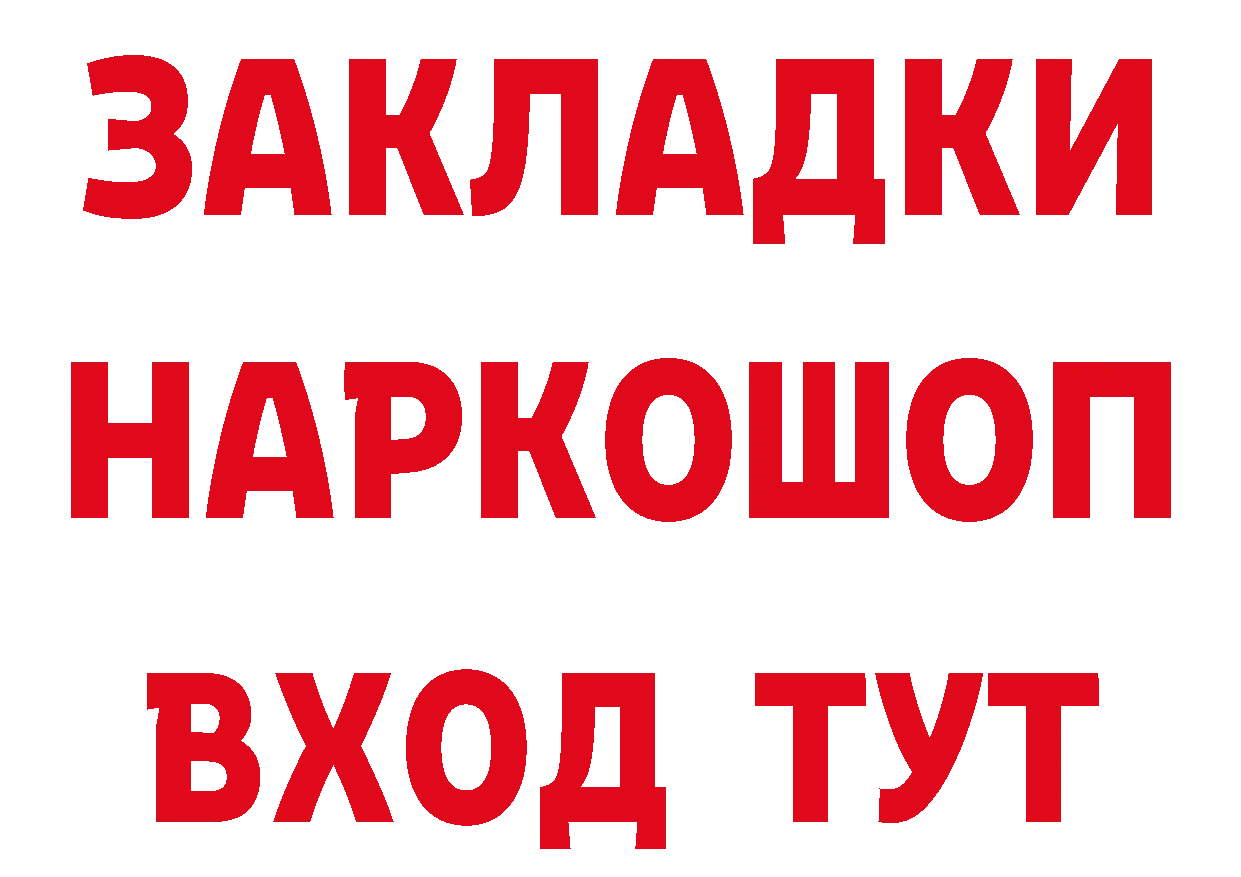 ЗАКЛАДКИ НАРКОШОП ВХОД ТУТ